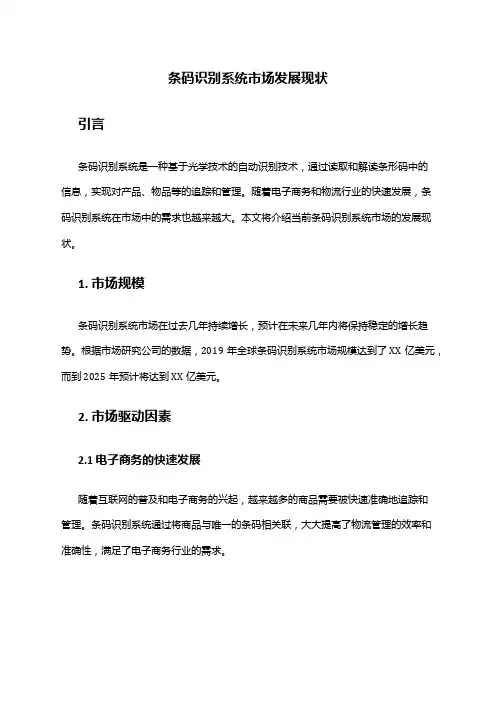 条码识别系统市场发展现状

引言

条码识别系统是一种基于光学技术的自动识别技术，通过读取和解读条形码中的信息，实现对产品、物品等的追踪和管理。随着电子商务和物流行业的快速发展，条码识别系统在市场中的需求也越来越大。本文将介绍当前条码识别系统市场的发展现状。

1. 市场规模

条码识别系统市场在过去几年持续增长，预计在未来几年内将保持稳定的增长趋势。根据市场研究公司的数据，2019 年全球条码识别系统市场规模达到了 XX 亿美元，而到 2025 年预计将达到 XX 亿美元。

2. 市场驱动因素

2.1 电子商务的快速发展

随着互联网的普及和电子商务的兴起，越来越多的商品需要被快速准确地追踪和管理。条码识别系统通过将商品与唯一的条码相关联，大大提高了物流管理的效率和准确性，满足了电子商务行业的需求。